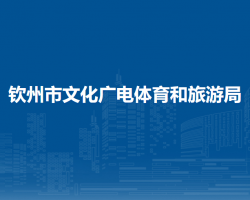 钦州市文化广电体育和旅游局